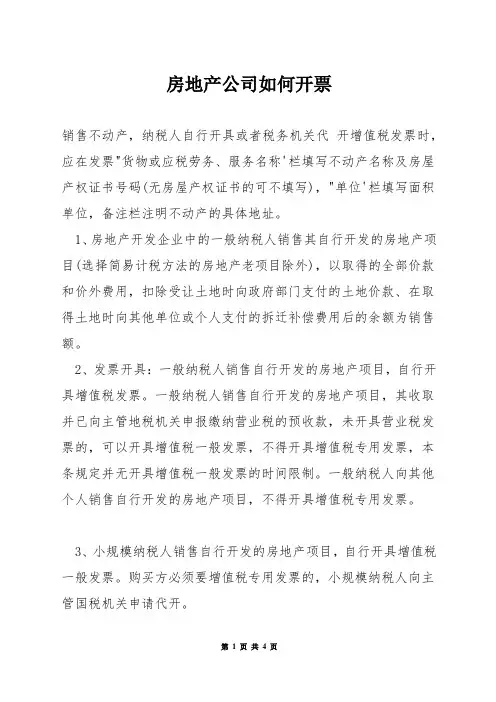 房地产公司如何开票

销售不动产，纳税人自行开具或者税务机关代 开增值税发票时，应在发票"货物或应税劳务、服务名称'栏填写不动产名称及房屋产权证书号码(无房屋产权证书的可不填写)，"单位'栏填写面积单位，备注栏注明不动产的具体地址。

1、房地产开发企业中的一般纳税人销售其自行开发的房地产项目(选择简易计税方法的房地产老项目除外)，以取得的全部价款和价外费用，扣除受让土地时向政府部门支付的土地价款、在取得土地时向其他单位或个人支付的拆迁补偿费用后的余额为销售额。

2、发票开具：一般纳税人销售自行开发的房地产项目，自行开具增值税发票。一般纳税人销售自行开发的房地产项目，其收取并已向主管地税机关申报缴纳营业税的预收款，未开具营业税发票的，可以开具增值税一般发票，不得开具增值税专用发票，本条规定并无开具增值税一般发票的时间限制。一般纳税人向其他个人销售自行开发的房地产项目，不得开具增值税专用发票。

3、小规模纳税人销售自行开发的房地产项目，自行开具增值税一般发票。购买方必须要增值税专用发票的，小规模纳税人向主管国税机关申请代开。

第 1 页 共 4 页